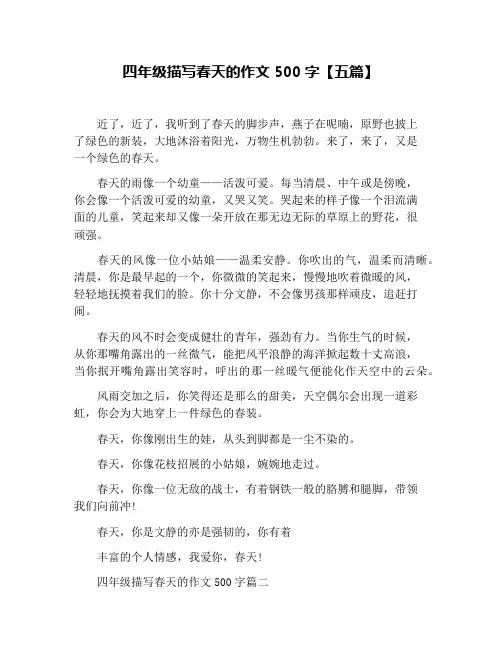 四年级描写春天的作文 500 字【五篇】

近了，近了，我听到了春天的脚步声，燕子在呢喃，原野也披上了绿色的新装，大地沐浴着阳光，万物生机勃勃。来了，来了，又是一个绿色的春天。

春天的雨像一个幼童——活泼可爱。每当清晨、中午或是傍晚，你会像一个活泼可爱的幼童，又哭又笑。哭起来的样子像一个泪流满面的儿童，笑起来却又像一朵开放在那无边无际的草原上的野花，很顽强。

春天的风像一位小姑娘——温柔安静。你吹出的气，温柔而清晰。清晨，你是最早起的一个，你微微的笑起来，慢慢地吹着微暖的风，轻轻地抚摸着我们的脸。你十分文静，不会像男孩那样顽皮，追赶打闹。

春天的风不时会变成健壮的青年，强劲有力。当你生气的时候，从你那嘴角露出的一丝微气，能把风平浪静的海洋掀起数十丈高浪，当你抿开嘴角露出笑容时，呼出的那一丝暖气便能化作天空中的云朵。

风雨交加之后，你笑得还是那么的甜美，天空偶尔会出现一道彩虹，你会为大地穿上一件绿色的春装。

春天，你像刚出生的娃，从头到脚都是一尘不染的。

春天，你像花枝招展的小姑娘，婉婉地走过。

春天，你像一位无敌的战士，有着钢铁一般的胳膊和腿脚，带领我们向前冲！

春天，你是文静的亦是强韧的，你有着

丰富的个人情感，我爱你，春天！

四年级描写春天的作文 500 字篇二